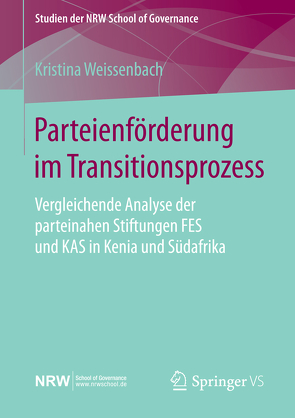 Studien der NRW School of Governance

Kristina Weissenbach

Parteienförderung im Transitionsprozess

Vergleichende Analyse der parteinahen Stiftungen FES und KAS in Kenia und Südafrika

NRW School of Governance www.nrwschool.de

Springer VS